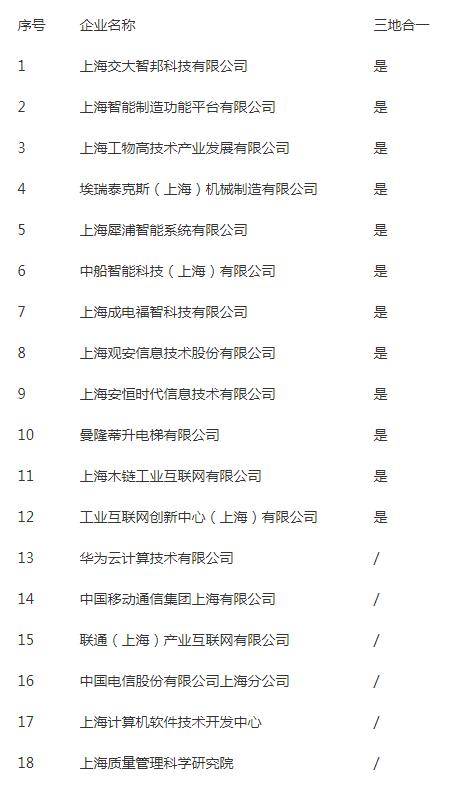 | 序号 | 企业名称 | 三地合一 |
|---|---|---|
| 1 | 上海交大智邦科技有限公司 | 是 |
| 2 | 上海智能制造功能平台有限公司 | 是 |
| 3 | 上海工物高技术产业发展有限公司 | 是 |
| 4 | 埃瑞泰克斯（上海）机械制造有限公司 | 是 |
| 5 | 上海犀浦智能系统有限公司 | 是 |
| 6 | 中船智能科技（上海）有限公司 | 是 |
| 7 | 上海成电福智科技有限公司 | 是 |
| 8 | 上海观安信息技术股份有限公司 | 是 |
| 9 | 上海安恒时代信息技术有限公司 | 是 |
| 10 | 曼隆蒂升电梯有限公司 | 是 |
| 11 | 上海木链工业互联网有限公司 | 是 |
| 12 | 工业互联网创新中心（上海）有限公司 | 是 |
| 13 | 华为云计算技术有限公司 | / |
| 14 | 中国移动通信集团上海有限公司 | / |
| 15 | 联通（上海）产业互联网有限公司 | / |
| 16 | 中国电信股份有限公司上海分公司 | / |
| 17 | 上海计算机软件技术开发中心 | / |
| 18 | 上海质量管理科学研究院 | / |